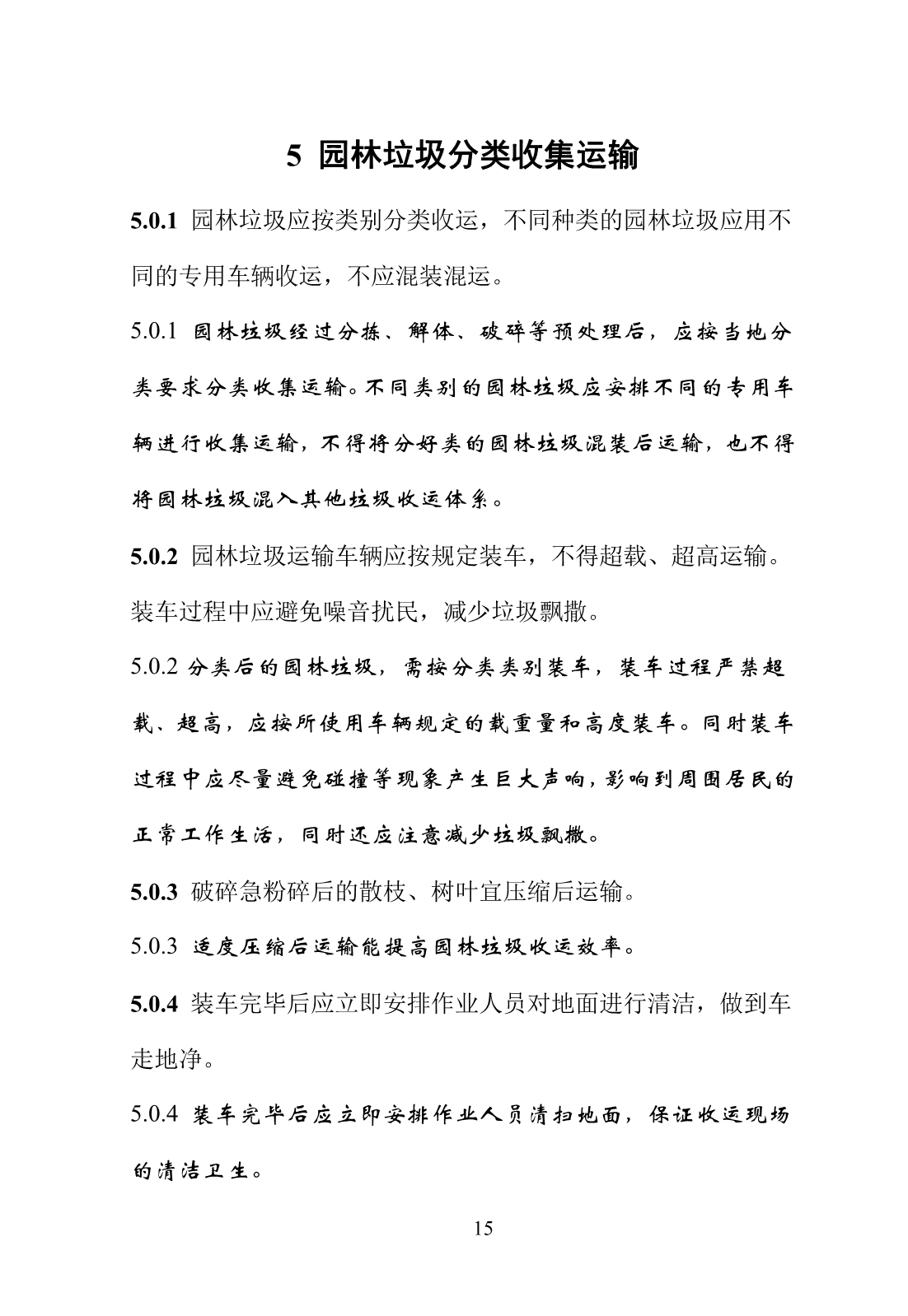 5 园林垃圾分类收集运输

5.0.1 园林垃圾应按类别分类收运，不同种类的园林垃圾应用不同的专用车辆收运，不应混装混运。

5.0.1 园林垃圾经过分拣、解体、破碎等预处理后，应按当地分类要求分类收集运输。不同类别的园林垃圾应安排不同的专用车辆进行收集运输，不得将分好类的园林垃圾混装后运输，也不得将园林垃圾混入其他垃圾收运体系。

5.0.2 园林垃圾运输车辆应按规定装车，不得超载、超高运输。装车过程中应避免噪音扰民，减少垃圾飘撒。

5.0.2 分类后的园林垃圾，需按分类类别装车，装车过程严禁超载、超高，应按所使用车辆规定的载重量和高度装车。同时装车过程中应尽量避免碰撞等现象产生巨大声响，影响到周围居民的正常工作生活，同时还应注意减少垃圾飘撒。

5.0.3 破碎急粉碎后的散枝、树叶宜压缩后运输。

5.0.3 适度压缩后运输能提高园林垃圾收运效率。

5.0.4 装车完毕后应立即安排作业人员对地面进行清洁，做到车走地净。

5.0.4 装车完毕后应立即安排作业人员清扫地面，保证收运现场的清洁卫生。

15